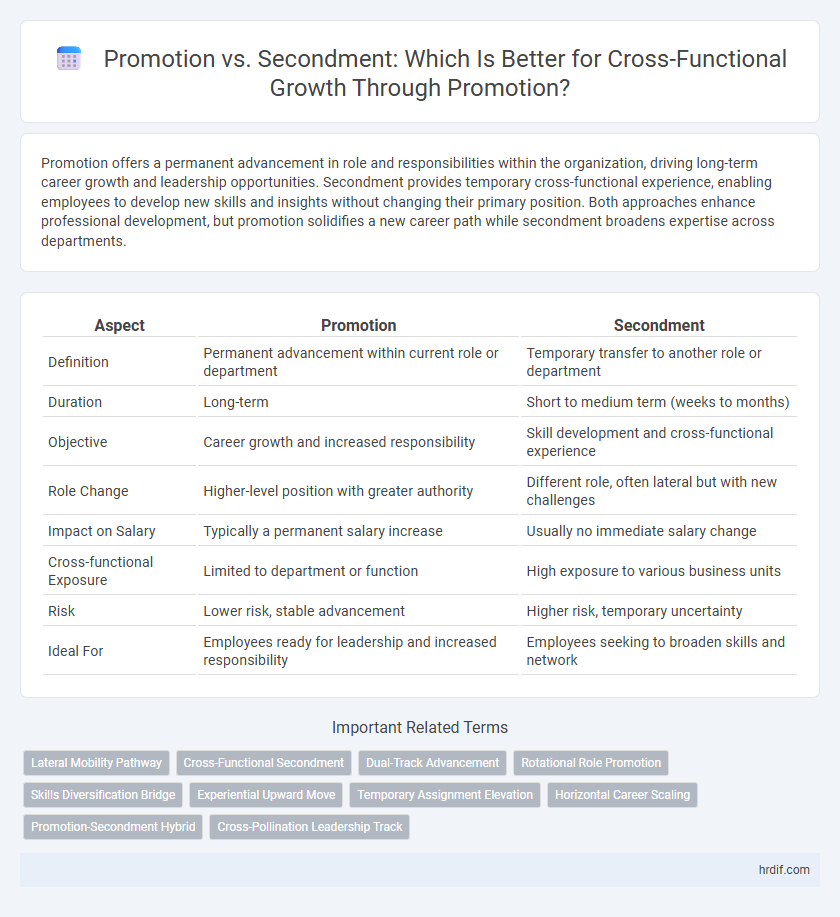 Promotion vs. Secondment: Which Is Better for Cross-Functional Growth Through Promotion?

Promotion offers a permanent advancement in role and responsibilities within the organization, driving long-term career growth and leadership opportunities. Secondment provides temporary cross-functional experience, enabling employees to develop new skills and insights without changing their primary position. Both approaches enhance professional development, but promotion solidifies a new career path while secondment broadens expertise across departments.

| Aspect | Promotion | Secondment |
|---|---|---|
| Definition | Permanent advancement within current role or department | Temporary transfer to another role or department |
| Duration | Long-term | Short to medium term (weeks to months) |
| Objective | Career growth and increased responsibility | Skill development and cross-functional experience |
| Role Change | Higher-level position with greater authority | Different role, often lateral but with new challenges |
| Impact on Salary | Typically a permanent salary increase | Usually no immediate salary change |
| Cross-functional Exposure | Limited to department or function | High exposure to various business units |
| Risk | Lower risk, stable advancement | Higher risk, temporary uncertainty |
| Ideal For | Employees ready for leadership and increased responsibility | Employees seeking to broaden skills and network |

Important Related Terms

Lateral Mobility Pathway
Cross-Functional Secondment
Dual-Track Advancement
Rotational Role Promotion
Skills Diversification Bridge
Experiential Upward Move
Temporary Assignment Elevation
Horizontal Career Scaling
Promotion-Secondment Hybrid
Cross-Pollination Leadership Track

hrdif.com